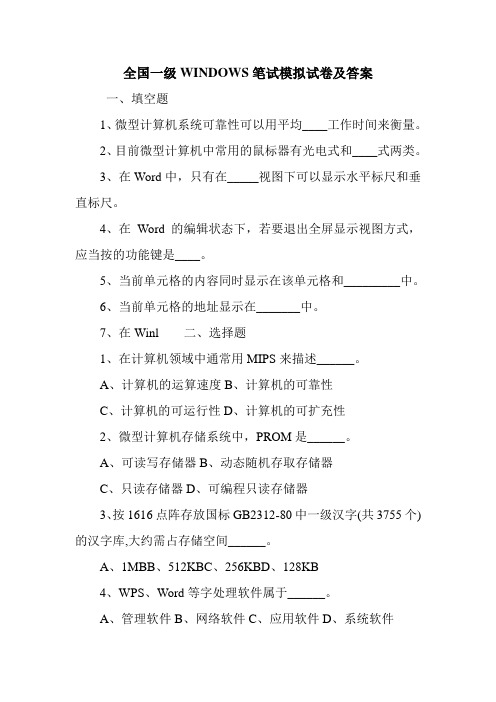 全国一级 WINDOWS 笔试模拟试卷及答案

一、填空题

1、微型计算机系统可靠性可以用平均____工作时间来衡量。

2、目前微型计算机中常用的鼠标器有光电式和____式两类。

3、在 Word 中，只有在_____视图下可以显示水平标尺和垂直标尺。

4、在 Word 的编辑状态下，若要退出全屏显示视图方式，应当按的功能键是____。

5、当前单元格的内容同时显示在该单元格和_________中。

6、当前单元格的地址显示在_______中。

7、在 Winl　　二、选择题

1、在计算机领域中通常用 MIPS 来描述______。

A、计算机的运算速度 B、计算机的可靠性

C、计算机的可运行性 D、计算机的可扩充性

2、微型计算机存储系统中，PROM 是______。

A、可读写存储器 B、动态随机存取存储器

C、只读存储器 D、可编程只读存储器

3、按 1616 点阵存放国标 GB2312-80 中一级汉字(共 3755 个)的汉字库,大约需占存储空间______。

A、1MBB、512KBC、256KBD、128KB

4、WPS、Word 等字处理软件属于______。

A、管理软件 B、网络软件 C、应用软件 D、系统软件